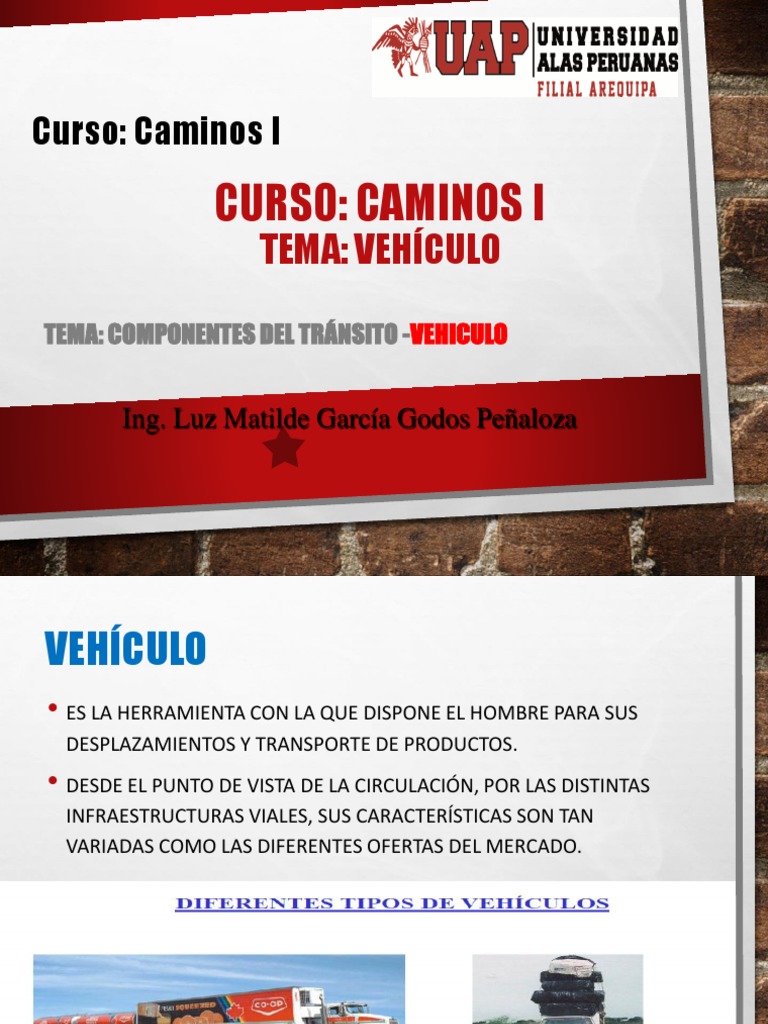 UAP UNIVERSIDAD ALAS PERUANAS
FILIAL AREQUIPA

Curso: Caminos I

CURSO: CAMINOS I
TEMA: VEHÍCULO

TEMA: COMPONENTES DEL TRÁNSITO -VEHICULO

Ing. Luz Matilde García Godos Peñaloza

VEHÍCULO

• ES LA HERRAMIENTA CON LA QUE DISPONE EL HOMBRE PARA SUS DESPLAZAMIENTOS Y TRANSPORTE DE PRODUCTOS.

• DESDE EL PUNTO DE VISTA DE LA CIRCULACIÓN, POR LAS DISTINTAS INFRAESTRUCTURAS VIALES, SUS CARACTERÍSTICAS SON TAN VARIADAS COMO LAS DIFERENTES OFERTAS DEL MERCADO.

DIFERENTES TIPOS DE VEHÍCULOS

CO-OP